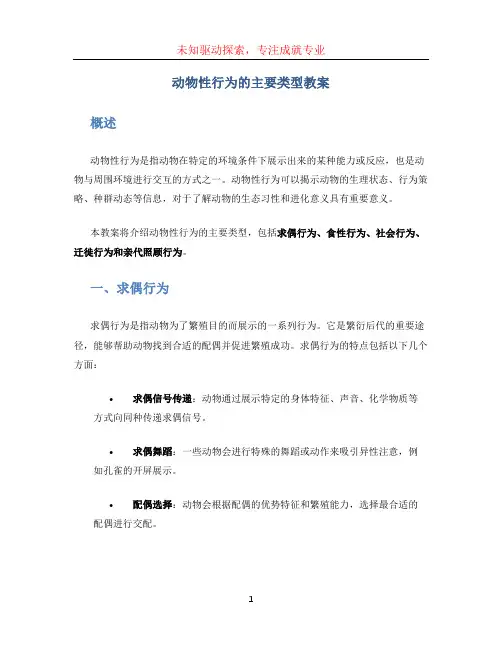 未知驱动探索，专注成就专业

动物性行为的主要类型教案

概述

动物性行为是指动物在特定的环境条件下展示出来的某种能力或反应，也是动物与周围环境进行交互的方式之一。动物性行为可以揭示动物的生理状态、行为策略、种群动态等信息，对于了解动物的生态习性和进化意义具有重要意义。

本教案将介绍动物性行为的主要类型，包括求偶行为、食性行为、社会行为、迁徙行为和亲代照顾行为。

一、求偶行为

求偶行为是指动物为了繁殖目的而展示的一系列行为。它是繁衍后代的重要途径，能够帮助动物找到合适的配偶并促进繁殖成功。求偶行为的特点包括以下几个方面：

• 求偶信号传递：动物通过展示特定的身体特征、声音、化学物质等方式向同种传递求偶信号。

• 求偶舞蹈：一些动物会进行特殊的舞蹈或动作来吸引异性注意，例如孔雀的开屏展示。

• 配偶选择：动物会根据配偶的优势特征和繁殖能力，选择最合适的配偶进行交配。

1